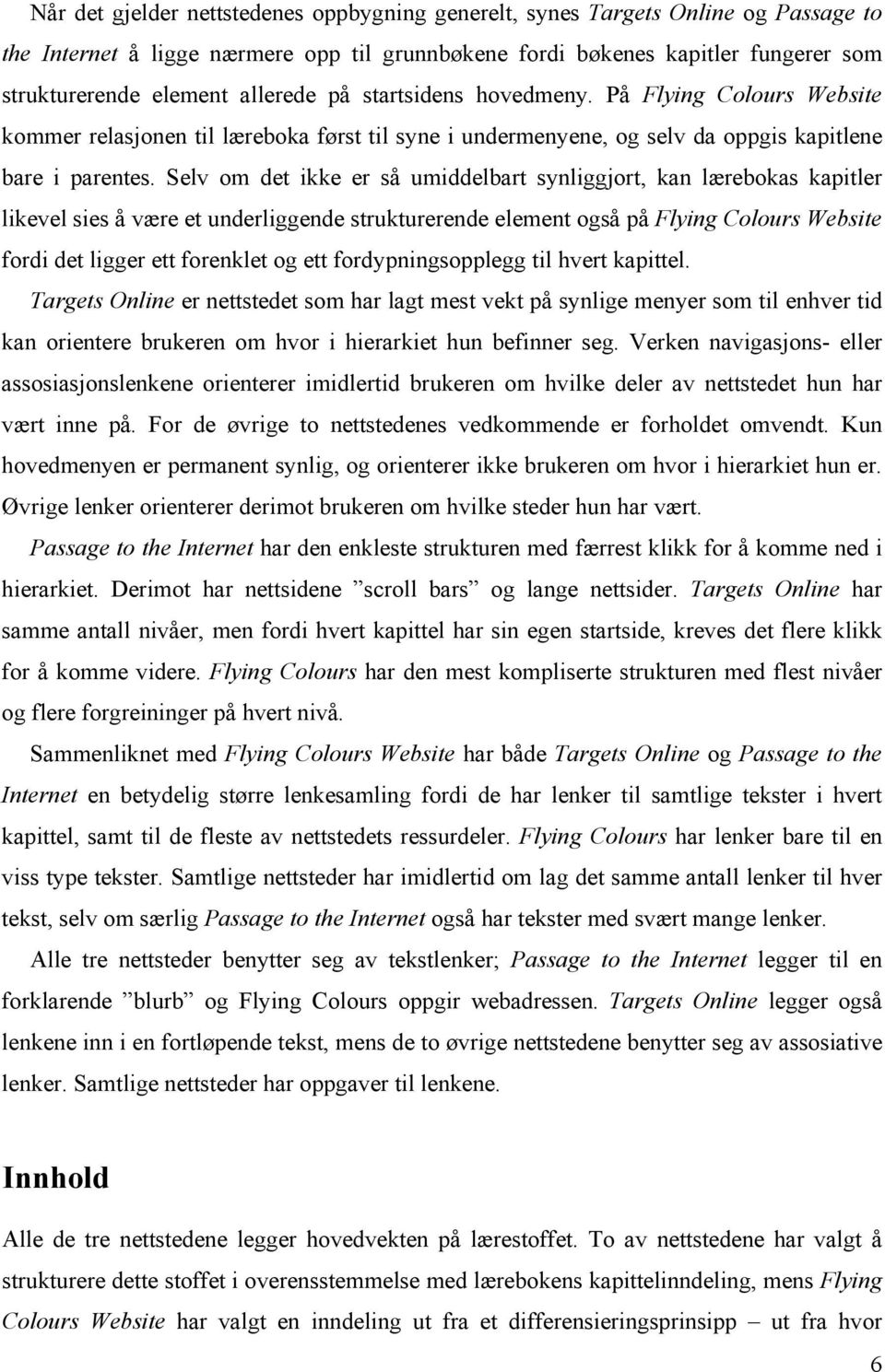 Når det gjelder nettstedenes oppbygning generelt, synes Targets Online og Passage to the Internet å ligge nærmere opp til grunnbøkene fordi bøkenes kapitler fungerer som strukturerende element allerede på startsidens hovedmeny. På Flying Colours Website kommer relasjonen til læreboka først til syne i undermenyene, og selv da oppgis kapitlene bare i parentes. Selv om det ikke er så umiddelbart synliggjort, kan lærebokas kapitler likevel sies å være et underliggende strukturerende element også på Flying Colours Website fordi det ligger ett forenklet og ett fordypningsopplegg til hvert kapittel.

Targets Online er nettstedet som har lagt mest vekt på synlige menyer som til enhver tid kan orientere brukeren om hvor i hierarkiet hun befinner seg. Verken navigasjons- eller assosiasjonslenkene orienterer imidlertid brukeren om hvilke deler av nettstedet hun har vært inne på. For de øvrige to nettstedenes vedkommende er forholdet omvendt. Kun hovedmenyen er permanent synlig, og orienterer ikke brukeren om hvor i hierarkiet hun er. Øvrige lenker orienterer derimot brukeren om hvilke steder hun har vært.

Passage to the Internet har den enkleste strukturen med færrest klikk for å komme ned i hierarkiet. Derimot har nettsidene ”scroll bars” og lange nettsider. Targets Online har samme antall nivåer, men fordi hvert kapittel har sin egen startside, kreves det flere klikk for å komme videre. Flying Colours har den mest kompliserte strukturen med flest nivåer og flere forgreininger på hvert nivå.

Sammenliknet med Flying Colours Website har både Targets Online og Passage to the Internet en betydelig større lenkesamling fordi de har lenker til samtlige tekster i hvert kapittel, samt til de fleste av nettstedets ressurdeler. Flying Colours har lenker bare til en viss type tekster. Samtlige nettsteder har imidlertid om lag det samme antall lenker til hver tekst, selv om særlig Passage to the Internet også har tekster med svært mange lenker.

Alle tre nettsteder benytter seg av tekstlenker; Passage to the Internet legger til en forklarende ”blurb” og Flying Colours oppgir webadressen. Targets Online legger også lenkene inn i en fortløpende tekst, mens de to øvrige nettstedene benytter seg av assosiative lenker. Samtlige nettsteder har oppgaver til lenkene.

Innhold

Alle de tre nettstedene legger hovedvekten på lærestoffet. To av nettstedene har valgt å strukturere dette stoffet i overensstemmelse med lærebokens kapittelinndeling, mens Flying Colours Website har valgt en inndeling ut fra et differensieringsprinsipp – ut fra hvor

6